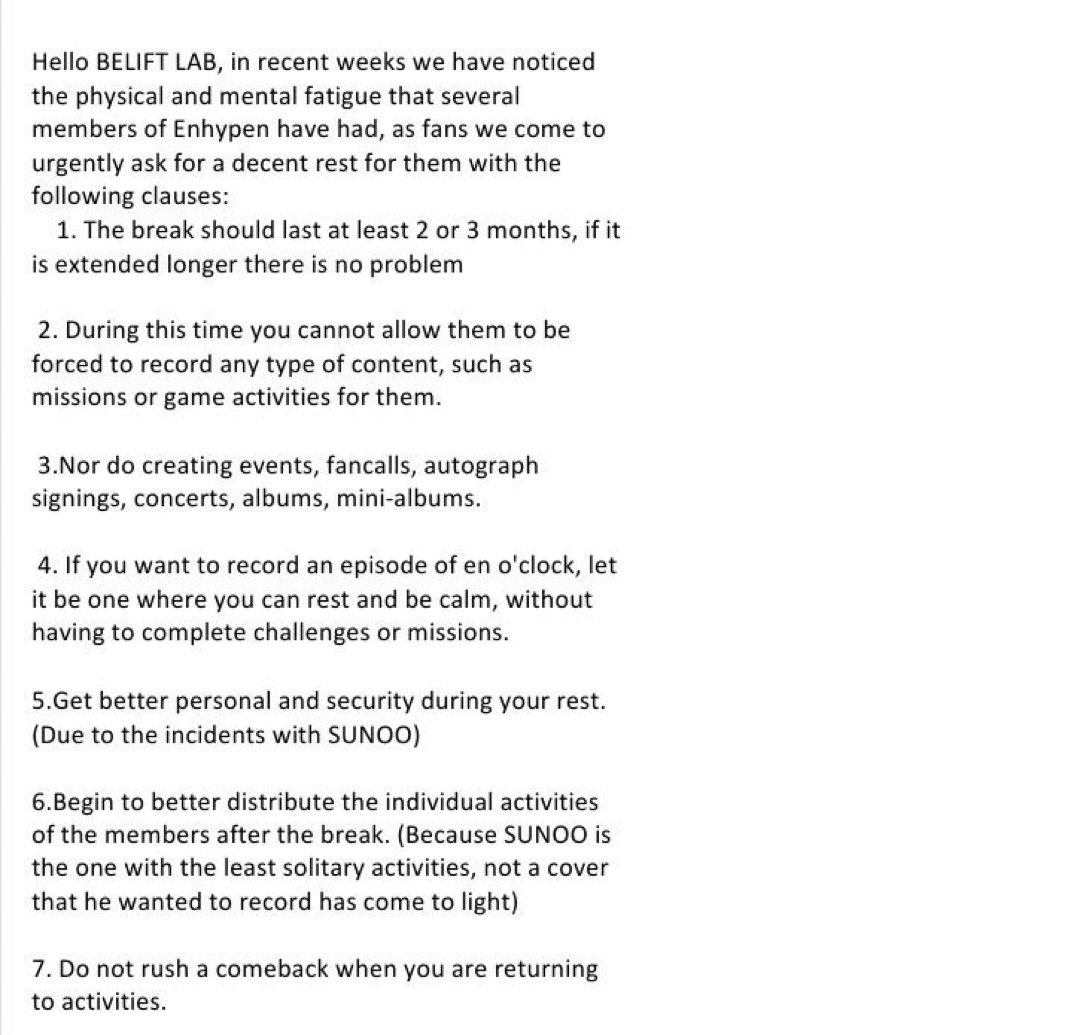 Hello BELIFT LAB, in recent weeks we have noticed the physical and mental fatigue that several members of Enhypen have had, as fans we come to urgently ask for a decent rest for them with the following clauses:

1. The break should last at least 2 or 3 months, if it is extended longer there is no problem

2. During this time you cannot allow them to be forced to record any type of content, such as missions or game activities for them.

3.Nor do creating events, fancalls, autograph signings, concerts, albums, mini-albums.

4. If you want to record an episode of en o'clock, let it be one where you can rest and be calm, without having to complete challenges or missions.

5.Get better personal and security during your rest. (Due to the incidents with SUNOO)

6.Begin to better distribute the individual activities of the members after the break. (Because SUNOO is the one with the least solitary activities, not a cover that he wanted to record has come to light)

7. Do not rush a comeback when you are returning to activities.